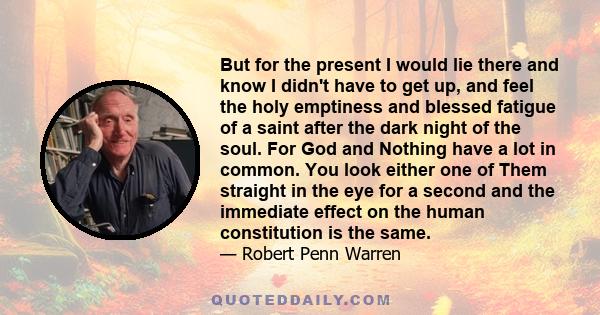 But for the present I would lie there and know I didn't have to get up, and feel the holy emptiness and blessed fatigue of a saint after the dark night of the soul. For God and Nothing have a lot in common. You look either one of Them straight in the eye for a second and the immediate effect on the human constitution is the same.

— Robert Penn Warren

QUOTEDDAILY.COM